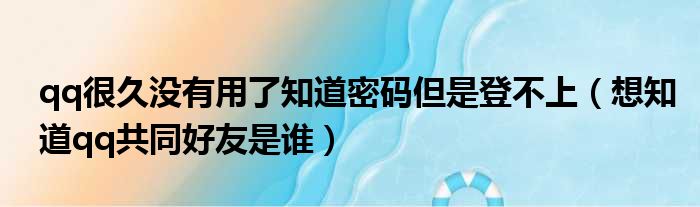 qq很久没有用了知道密码但是登不上（想知道qq共同好友是谁）